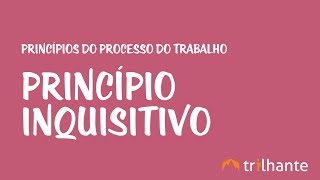 PRINCÍPIOS DO PROCESSO DO TRABALHO

PRINCÍPIO INQUISITIVO

trilhante